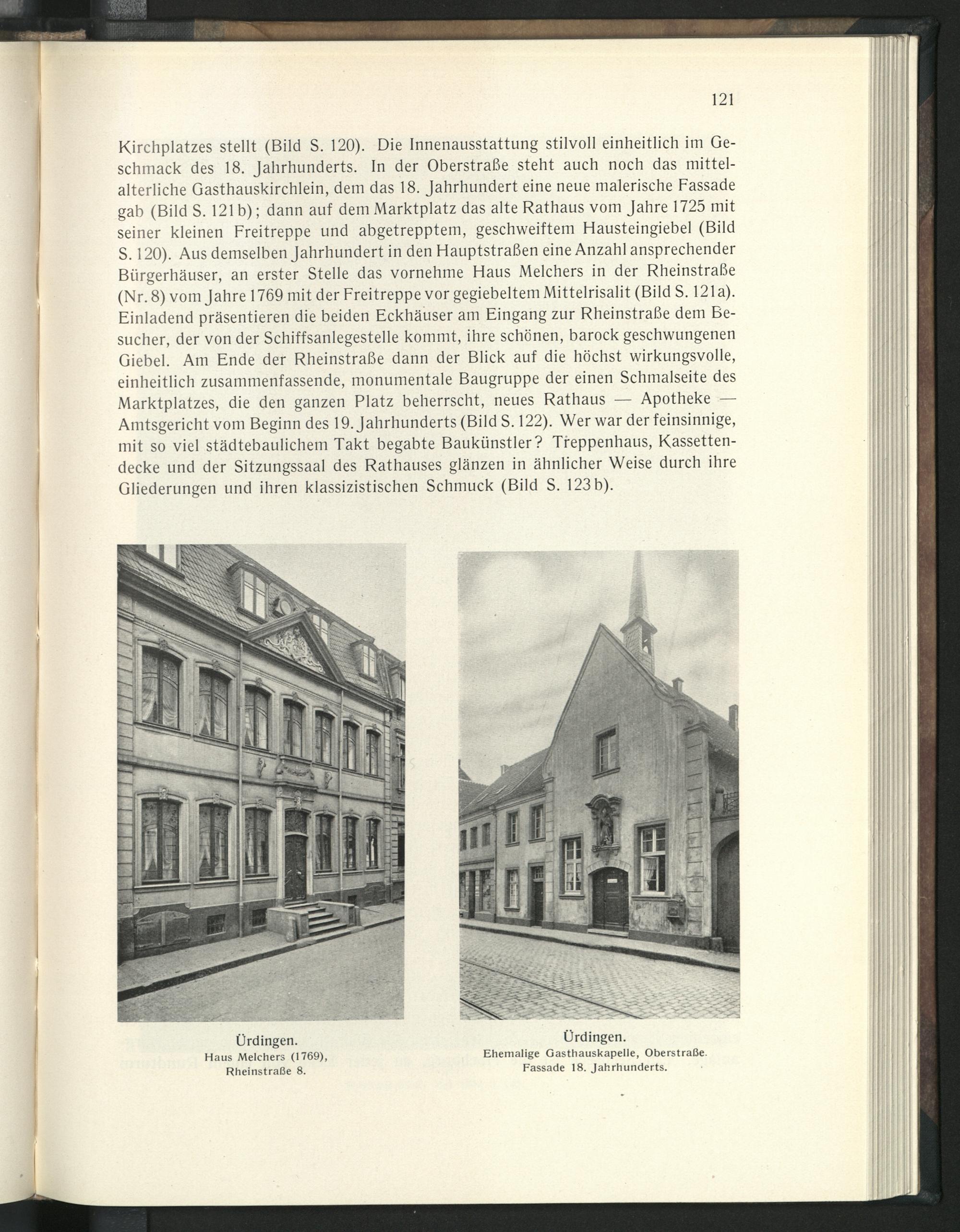 121

Kirchplatzes stellt (Bild S. 120). Die Innenausstattung stilvoll einheitlich im Geschmack des 18. Jahrhunderts. In der Oberstraße steht auch noch das mittelalterliche Gasthauskirchlein, dem das 18. Jahrhundert eine neue malerische Fassade gab (Bild S. 121 b); dann auf dem Marktplatz das alte Rathaus vom Jahre 1725 mit seiner kleinen Freitreppe und abgetrepptem, geschweiftem Hausteingiebel (Bild S. 120). Aus demselben Jahrhundert in den Hauptstraßen eine Anzahl ansprechender Bürgerhäuser, an erster Stelle das vornehme Haus Melchers in der Rheinstraße (Nr. 8) vom Jahre 1769 mit der Freitreppe vor gegiebeltem Mittelrisalit (Bild S. 121 a). Einladend präsentieren die beiden Eckhäuser am Eingang zur Rheinstraße dem Besucher, der von der Schiffsanlegestelle kommt, ihre schönen, barock geschwungenen Giebel. Am Ende der Rheinstraße dann der Blick auf die höchst wirkungsvolle, einheitlich zusammenfassende, monumentale Baugruppe der einen Schmalseite des Marktplatzes, die den ganzen Platz beherrscht, neues Rathaus — Apotheke — Amtsgericht vom Beginn des 19. Jahrhunderts (Bild S. 122). Wer war der feinsinnige, mit so viel städtebaulichem Takt begabte Baukünstler? Treppenhaus, Kassettendecke und der Sitzungssaal des Rathauses glänzen in ähnlicher Weise durch ihre Gliederungen und ihren klassizistischen Schmuck (Bild S. 123 b).

Ürdingen.
Haus Melchers (1769),
Rheinstraße 8.

Ürdingen.
Ehemalige Gasthauskapelle, Oberstraße.
Fassade 18. Jahrhunderts.